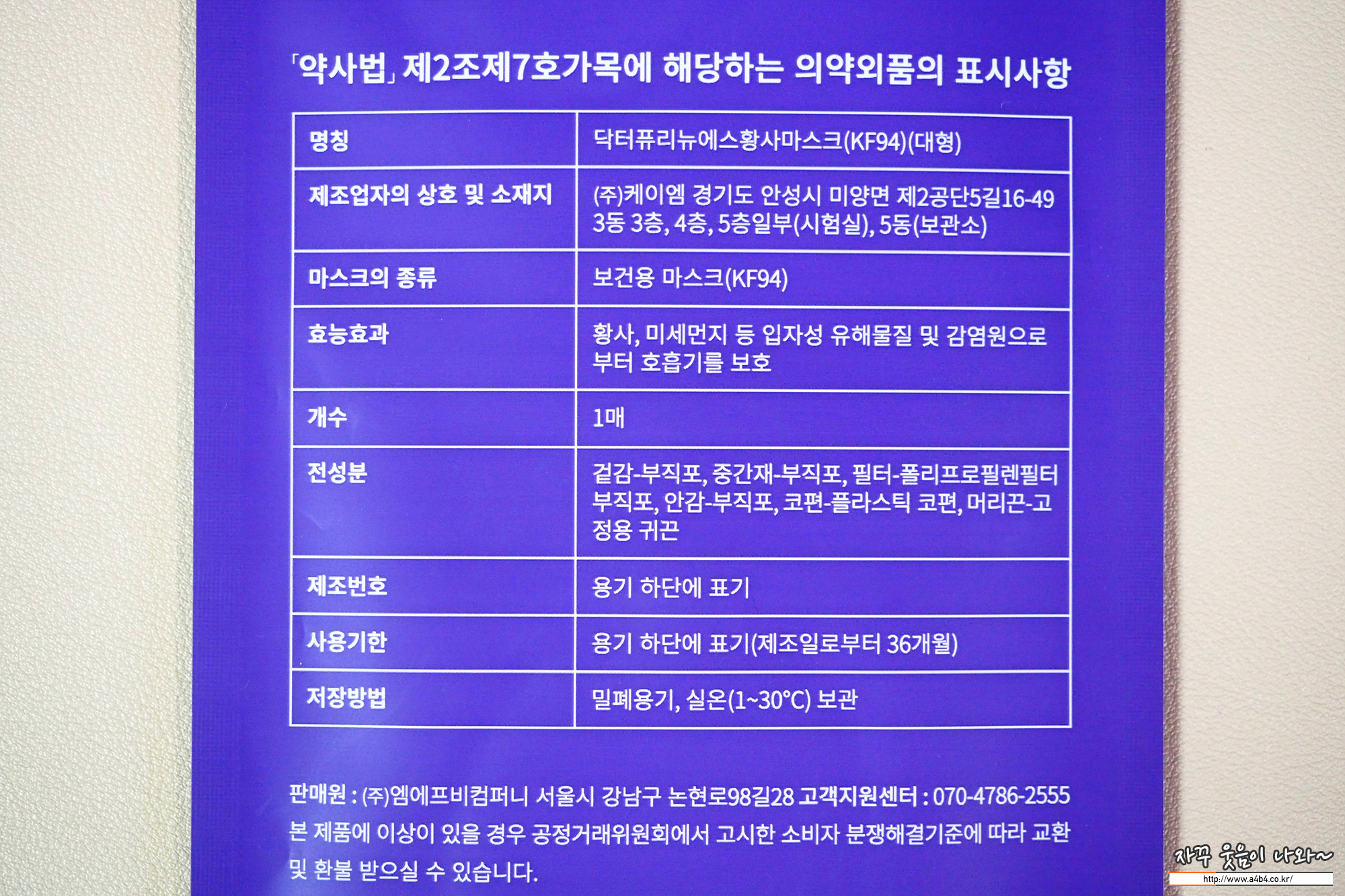 「약사법」 제2조제7호가목에 해당하는 의약외품의 표시사항

| 명칭 | 닥터퓨리뉴에스황사마스크(KF94)(대형) |
|---|---|
| 제조업자의 상호 및 소재지 | (주)케이엠 경기도 안성시 미양면 제2공단5길16-49 3동 3층, 4층, 5층일부(시험실), 5동(보관소) |
| 마스크의 종류 | 보건용 마스크(KF94) |
| 효능효과 | 황사, 미세먼지 등 입자성 유해물질 및 감염원으로부터 호흡기를 보호 |
| 개수 | 1매 |
| 전성분 | 겉감-부직포, 중간재-부직포, 필터-폴리프로필렌필터 부직포, 안감-부직포, 코편-플라스틱 코편, 머리끈-고정용 귀끈 |
| 제조번호 | 용기 하단에 표기 |
| 사용기한 | 용기 하단에 표기(제조일로부터 36개월) |
| 저장방법 | 밀폐용기, 실온(1~30°C) 보관 |

판매원 : (주)엠에프비컴퍼니 서울시 강남구 논현로98길28 고객지원센터 : 070-4786-2555
본 제품에 이상이 있을 경우 공정거래위원회에서 고시한 소비자 분쟁해결기준에 따라 교환 및 환불 받으실 수 있습니다.

자꾸 웃음이 나와~
http://www.a4b4.co.kr/